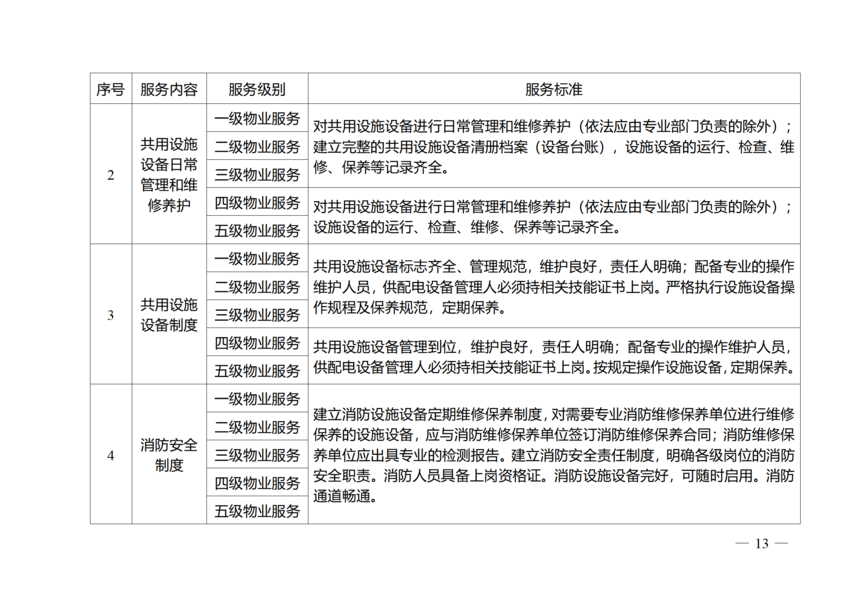 | 序号 | 服务内容 | 服务级别 | 服务标准 |
|---|---|---|---|
| 2 | 共用设施设备日常管理和维修养护 | 一级物业服务 | 对共用设施设备进行日常管理和维修养护（依法应由专业部门负责的除外）；建立完整的共用设施设备清册档案（设备台账），设施设备的运行、检查、维修、保养等记录齐全。 |
| | | 二级物业服务 | |
| | | 三级物业服务 | |
| | | 四级物业服务 | 对共用设施设备进行日常管理和维修养护（依法应由专业部门负责的除外）；设施设备的运行、检查、维修、保养等记录齐全。 |
| | | 五级物业服务 | |
| 3 | 共用设施设备制度 | 一级物业服务 | 共用设施设备标志齐全、管理规范，维护良好，责任人明确；配备专业的操作维护人员，供配电设备管理人必须持相关技能证书上岗。严格执行设施设备操作规程及保养规范，定期保养。 |
| | | 二级物业服务 | |
| | | 三级物业服务 | |
| | | 四级物业服务 | 共用设施设备管理到位，维护良好，责任人明确；配备专业的操作维护人员，供配电设备管理人必须持相关技能证书上岗。按规定操作设施设备，定期保养。 |
| | | 五级物业服务 | |
| 4 | 消防安全制度 | 一级物业服务 | 建立消防设施设备定期维修保养制度，对需要专业消防维修保养单位进行维修保养的设施设备，应与消防维修保养单位签订消防维修保养合同；消防维修保养单位应出具专业的检测报告。建立消防安全责任制度，明确各级岗位的消防安全职责。消防人员具备上岗资格证。消防设施设备完好，可随时启用。消防通道畅通。 |
| | | 二级物业服务 | |
| | | 三级物业服务 | |
| | | 四级物业服务 | |
| | | 五级物业服务 | |

— 13 —